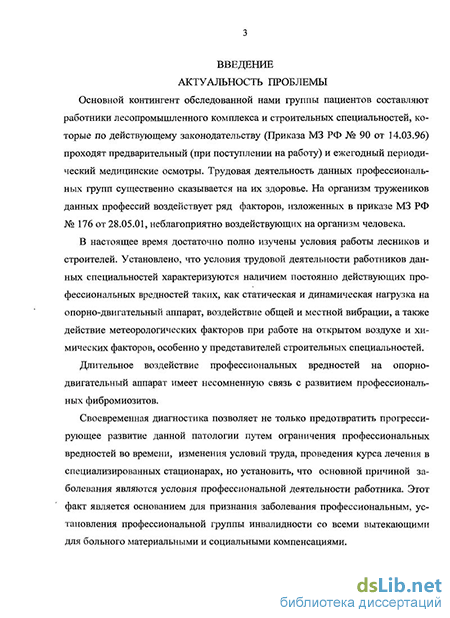 3

ВВЕДЕНИЕ
АКТУАЛЬНОСТЬ ПРОБЛЕМЫ

Основной контингент обследованной нами группы пациентов составляют работники лесопромышленного комплекса и строительных специальностей, которые по действующему законодательству (Приказа МЗ РФ № 90 от 14.03.96) проходят предварительный (при поступлении на работу) и ежегодный периодический медицинские осмотры. Трудовая деятельность данных профессиональных групп существенно сказывается на их здоровье. На организм тружеников данных профессий воздействует ряд факторов, изложенных в приказе МЗ РФ № 176 от 28.05.01, неблагоприятно воздействующих на организм человека.

В настоящее время достаточно полно изучены условия работы лесников и строителей. Установлено, что условия трудовой деятельности работников данных специальностей характеризуются наличием постоянно действующих профессиональных вредностей таких, как статическая и динамическая нагрузка на опорно-двигательный аппарат, воздействие общей и местной вибрации, а также действие метеорологических факторов при работе на открытом воздухе и химических факторов, особенно у представителей строительных специальностей.

Длительное воздействие профессиональных вредностей на опорно-двигательный аппарат имеет несомненную связь с развитием профессиональных фибромиозитов.

Своевременная диагностика позволяет не только предотвратить прогрессирующее развитие данной патологии путем ограничения профессиональных вредностей во времени, изменения условий труда, проведения курса лечения в специализированных стационарах, но установить, что основной причиной заболевания являются условия профессиональной деятельности работника. Этот факт является основанием для признания заболевания профессиональным, установления профессиональной группы инвалидности со всеми вытекающими для больного материальными и социальными компенсациями.

dsLib.net
библиотека диссертаций